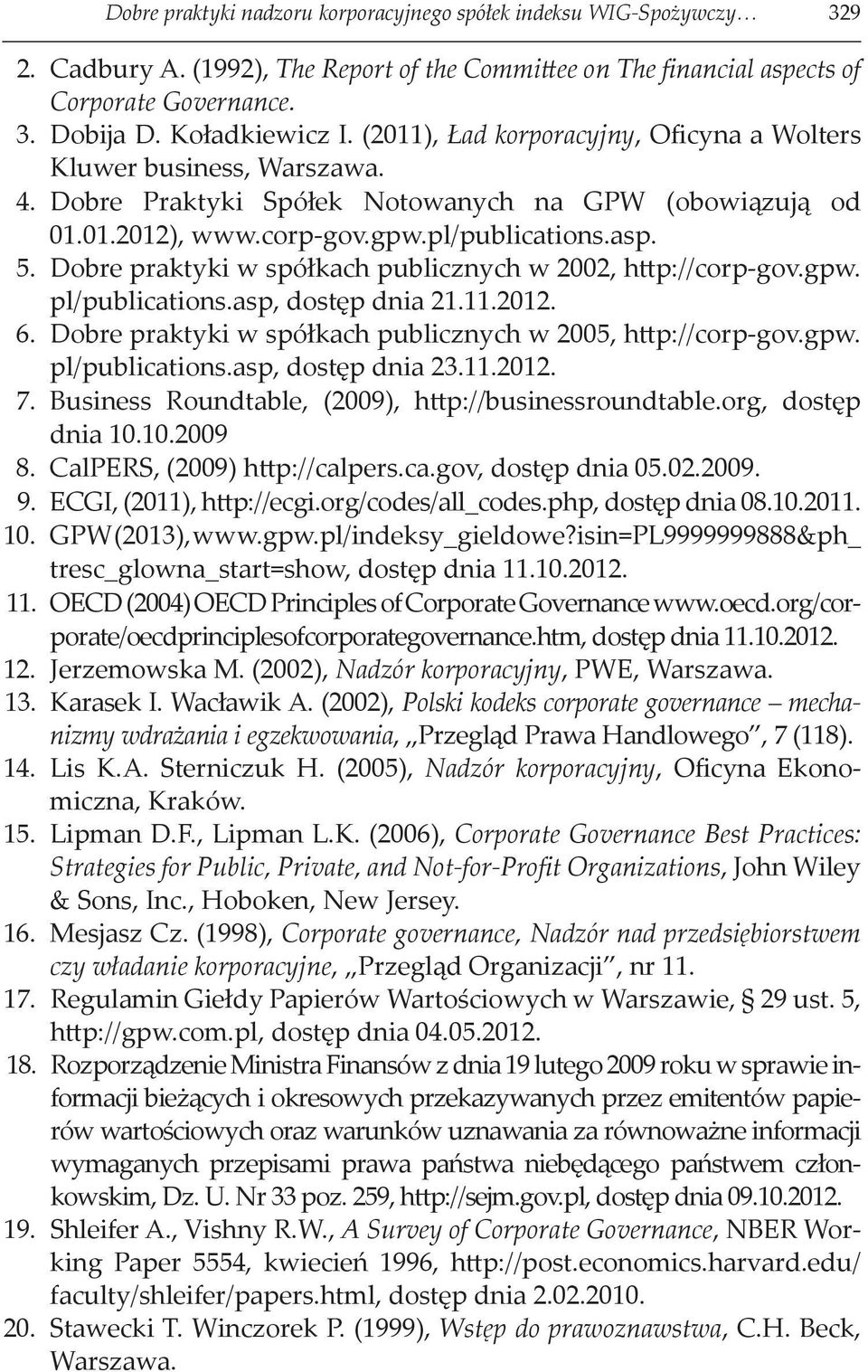 Dobre praktyki nadzoru korporacyjnego spółek indeksu WIG-Spożywczy… 329

2. Cadbury A. (1992), The Report of the Committee on The financial aspects of Corporate Governance.
3. Dobija D. Koładkiewicz I. (2011), Ład korporacyjny, Oficyna a Wolters Kluwer business, Warszawa.
4. Dobre Praktyki Spółek Notowanych na GPW (obowiązują od 01.01.2012), www.corp-gov.gpw.pl/publications.asp.
5. Dobre praktyki w spółkach publicznych w 2002, http://corp-gov.gpw.pl/publications.asp, dostęp dnia 21.11.2012.
6. Dobre praktyki w spółkach publicznych w 2005, http://corp-gov.gpw.pl/publications.asp, dostęp dnia 23.11.2012.
7. Business Roundtable, (2009), http://businessroundtable.org, dostęp dnia 10.10.2009
8. CalPERS, (2009) http://calpers.ca.gov, dostęp dnia 05.02.2009.
9. ECGI, (2011), http://ecgi.org/codes/all_codes.php, dostęp dnia 08.10.2011.
10. GPW (2013), www.gpw.pl/indeksy_gieldowe?isin=PL9999999888&ph_tresc_glowna_start=show, dostęp dnia 11.10.2012.
11. OECD (2004) OECD Principles of Corporate Governance www.oecd.org/corporate/oecdprinciplesofcorporategovernance.htm, dostęp dnia 11.10.2012.
12. Jerzemowska M. (2002), Nadzór korporacyjny, PWE, Warszawa.
13. Karasek I. Wacławik A. (2002), Polski kodeks corporate governance – mechanizmy wdrażania i egzekwowania, „Przegląd Prawa Handlowego", 7 (118).
14. Lis K.A. Sterniczuk H. (2005), Nadzór korporacyjny, Oficyna Ekonomiczna, Kraków.
15. Lipman D.F., Lipman L.K. (2006), Corporate Governance Best Practices: Strategies for Public, Private, and Not-for-Profit Organizations, John Wiley & Sons, Inc., Hoboken, New Jersey.
16. Mesjasz Cz. (1998), Corporate governance, Nadzór nad przedsiębiorstwem czy władanie korporacyjne, „Przegląd Organizacji", nr 11.
17. Regulamin Giełdy Papierów Wartościowych w Warszawie, § 29 ust. 5, http://gpw.com.pl, dostęp dnia 04.05.2012.
18. Rozporządzenie Ministra Finansów z dnia 19 lutego 2009 roku w sprawie informacji bieżących i okresowych przekazywanych przez emitentów papierów wartościowych oraz warunków uznawania za równoważne informacji wymaganych przepisami prawa państwa niebędącego państwem członkowskim, Dz. U. Nr 33 poz. 259, http://sejm.gov.pl, dostęp dnia 09.10.2012.
19. Shleifer A., Vishny R.W., A Survey of Corporate Governance, NBER Working Paper 5554, kwiecień 1996, http://post.economics.harvard.edu/faculty/shleifer/papers.html, dostęp dnia 2.02.2010.
20. Stawecki T. Winczorek P. (1999), Wstęp do prawoznawstwa, C.H. Beck, Warszawa.